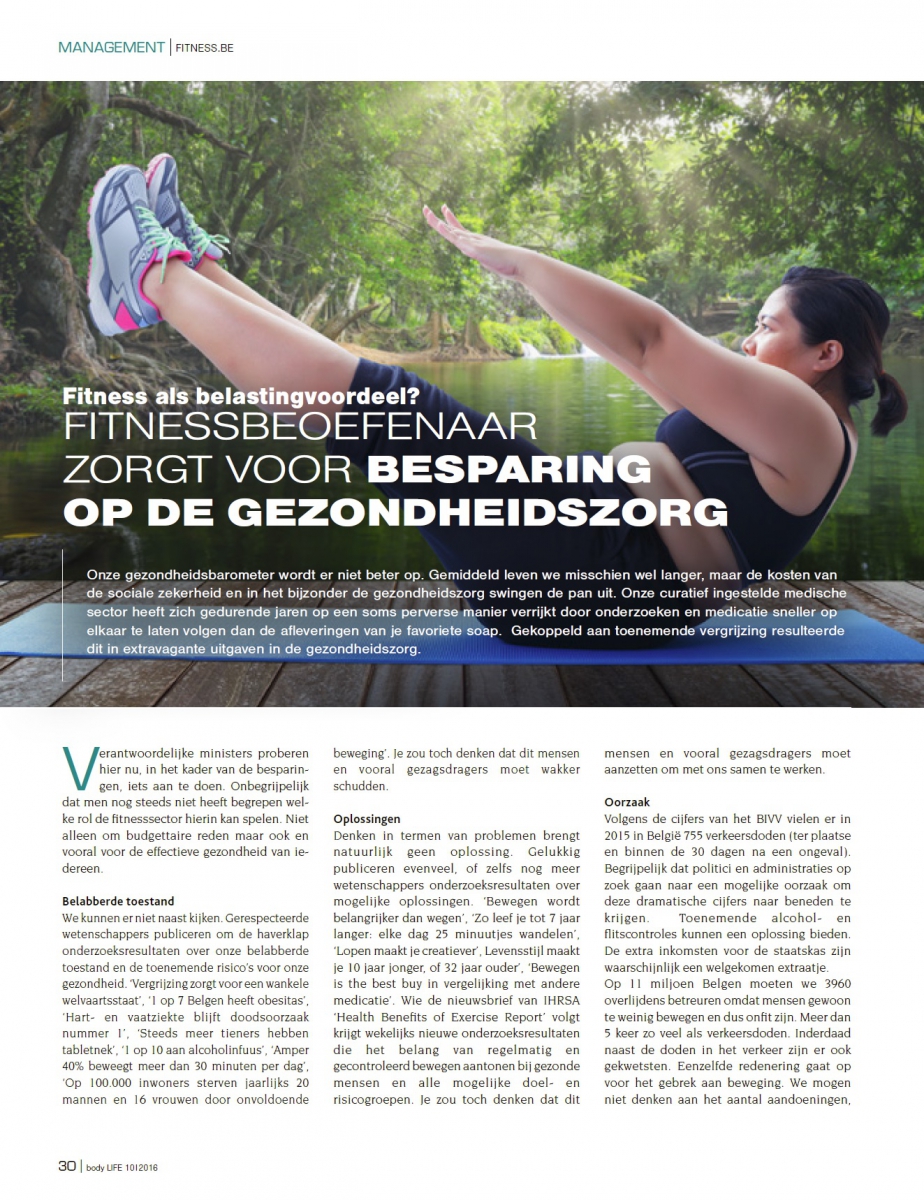 MANAGEMENT | FITNESS.BE

Fitness als belastingvoordeel?
FITNESSBEOEFENAAR ZORGT VOOR BESPARING OP DE GEZONDHEIDSZORG

Onze gezondheidsbarometer wordt er niet beter op. Gemiddeld leven we misschien wel langer, maar de kosten van de sociale zekerheid en in het bijzonder de gezondheidszorg swingen de pan uit. Onze curatief ingestelde medische sector heeft zich gedurende jaren op een soms perverse manier verrijkt door onderzoeken en medicatie sneller op elkaar te laten volgen dan de afleveringen van je favoriete soap. Gekoppeld aan toenemende vergrijzing resulteerde dit in extravagante uitgaven in de gezondheidszorg.

Verantwoordelijke ministers proberen hier nu, in het kader van de besparingen, iets aan te doen. Onbegrijpelijk dat men nog steeds niet heeft begrepen welke rol de fitnesssector hierin kan spelen. Niet alleen om budgettaire reden maar ook en vooral voor de effectieve gezondheid van iedereen.

Belabberde toestand
We kunnen er niet naast kijken. Gerespecteerde wetenschappers publiceren om de haverklap onderzoeksresultaten over onze belabberde toestand en de toenemende risico's voor onze gezondheid. 'Vergrijzing zorgt voor een wankele welvaartsstaat', '1 op 7 Belgen heeft obesitas', 'Hart- en vaatziekte blijft doodsoorzaak nummer 1', 'Steeds meer tieners hebben tabletnek', '1 op 10 aan alcoholinfuus', 'Amper 40% beweegt meer dan 30 minuten per dag', 'Op 100.000 inwoners sterven jaarlijks 20 mannen en 16 vrouwen door onvoldoende beweging'. Je zou toch denken dat dit mensen en vooral gezagsdragers moet wakker schudden.

Oplossingen
Denken in termen van problemen brengt natuurlijk geen oplossing. Gelukkig publiceren evenveel, of zelfs nog meer wetenschappers onderzoeksresultaten over mogelijke oplossingen. 'Bewegen wordt belangrijker dan wegen', 'Zo leef je tot 7 jaar langer: elke dag 25 minuutjes wandelen', 'Lopen maakt je creatiever', Levensstijl maakt je 10 jaar jonger, of 32 jaar ouder', 'Bewegen is the best buy in vergelijking met andere medicatie'. Wie de nieuwsbrief van IHRSA 'Health Benefits of Exercise Report' volgt krijgt wekelijks nieuwe onderzoeksresultaten die het belang van regelmatig en gecontroleerd bewegen aantonen bij gezonde mensen en alle mogelijke doel- en risicogroepen. Je zou toch denken dat dit mensen en vooral gezagsdragers moet aanzetten om met ons samen te werken.

Oorzaak
Volgens de cijfers van het BIVV vielen er in 2015 in België 755 verkeersdoden (ter plaatse en binnen de 30 dagen na een ongeval). Begrijpelijk dat politici en administraties op zoek gaan naar een mogelijke oorzaak om deze dramatische cijfers naar beneden te krijgen. Toenemende alcohol- en flitscontroles kunnen een oplossing bieden. De extra inkomsten voor de staatskas zijn waarschijnlijk een welgekomen extraatje.
Op 11 miljoen Belgen moeten we 3960 overlijdens betreuren omdat mensen gewoon te weinig bewegen en dus onfit zijn. Meer dan 5 keer zo veel als verkeersdoden. Inderdaad naast de doden in het verkeer zijn er ook gekwetsten. Eenzelfde redenering gaat op voor het gebrek aan beweging. We mogen niet denken aan het aantal aandoeningen,

30 | body LIFE 10|2016